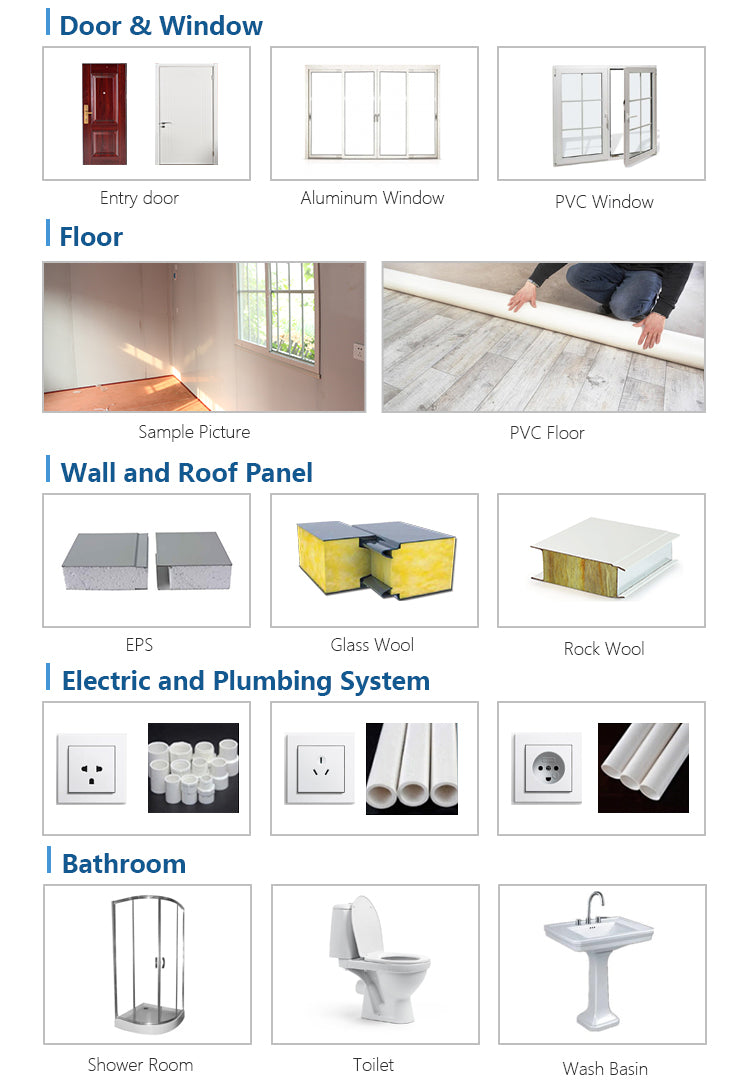 Door & Window

Entry door

Aluminum Window

PVC Window

Floor

Sample Picture

PVC Floor

Wall and Roof Panel

EPS

Glass Wool

Rock Wool

Electric and Plumbing System

Bathroom

Shower Room

Toilet

Wash Basin